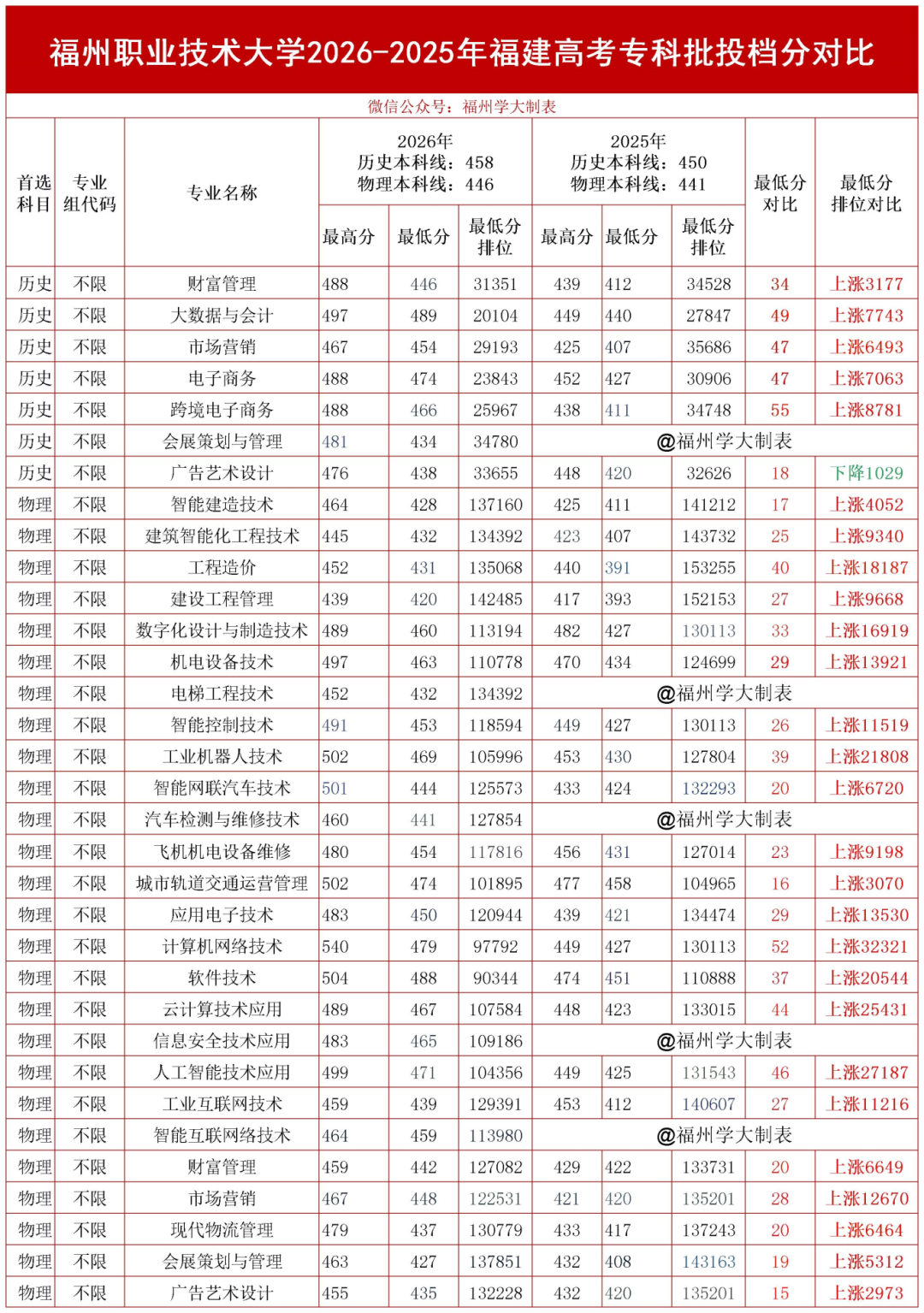 福州职业技术大学2026-2025年福建高考专科批投档分对比

微信公众号：福州学大制表

| 首选科目 | 专业组代码 | 专业名称 | 2026年 历史本科线：458 物理本科线：446 最高分 | 最低分 | 最低分排位 | 2025年 历史本科线：450 物理本科线：441 最高分 | 最低分 | 最低分排位 | 最低分对比 | 最低分排位对比 |
|---|---|---|---|---|---|---|---|---|---|---|
| 历史 | 不限 | 财富管理 | 488 | 446 | 31351 | 439 | 412 | 34528 | 34 | 上涨3177 |
| 历史 | 不限 | 大数据与会计 | 497 | 489 | 20104 | 449 | 440 | 27847 | 49 | 上涨7743 |
| 历史 | 不限 | 市场营销 | 467 | 454 | 29193 | 425 | 407 | 35686 | 47 | 上涨6493 |
| 历史 | 不限 | 电子商务 | 488 | 474 | 23843 | 452 | 427 | 30906 | 47 | 上涨7063 |
| 历史 | 不限 | 跨境电子商务 | 488 | 466 | 25967 | 438 | 411 | 34748 | 55 | 上涨8781 |
| 历史 | 不限 | 会展策划与管理 | 481 | 434 | 34780 | @福州学大制表 | | | | |
| 历史 | 不限 | 广告艺术设计 | 476 | 438 | 33655 | 448 | 420 | 32626 | 18 | 下降1029 |
| 物理 | 不限 | 智能建造技术 | 464 | 428 | 137160 | 425 | 411 | 141212 | 17 | 上涨4052 |
| 物理 | 不限 | 建筑智能化工程技术 | 445 | 432 | 134392 | 423 | 407 | 143732 | 25 | 上涨9340 |
| 物理 | 不限 | 工程造价 | 452 | 431 | 135068 | 440 | 391 | 153255 | 40 | 上涨18187 |
| 物理 | 不限 | 建设工程管理 | 439 | 420 | 142485 | 417 | 393 | 152153 | 27 | 上涨9668 |
| 物理 | 不限 | 数字化设计与制造技术 | 489 | 460 | 113194 | 482 | 427 | 130113 | 33 | 上涨16919 |
| 物理 | 不限 | 机电设备技术 | 497 | 463 | 110778 | 470 | 434 | 124699 | 29 | 上涨13921 |
| 物理 | 不限 | 电梯工程技术 | 452 | 432 | 134392 | @福州学大制表 | | | | |
| 物理 | 不限 | 智能控制技术 | 491 | 453 | 118594 | 449 | 427 | 130113 | 26 | 上涨11519 |
| 物理 | 不限 | 工业机器人技术 | 502 | 469 | 105996 | 453 | 430 | 127804 | 39 | 上涨21808 |
| 物理 | 不限 | 智能网联汽车技术 | 501 | 444 | 125573 | 433 | 424 | 132293 | 20 | 上涨6720 |
| 物理 | 不限 | 汽车检测与维修技术 | 460 | 441 | 127854 | @福州学大制表 | | | | |
| 物理 | 不限 | 飞机机电设备维修 | 480 | 454 | 117816 | 456 | 431 | 127014 | 23 | 上涨9198 |
| 物理 | 不限 | 城市轨道交通运营管理 | 502 | 474 | 101895 | 477 | 458 | 104965 | 16 | 上涨3070 |
| 物理 | 不限 | 应用电子技术 | 483 | 450 | 120944 | 439 | 421 | 134474 | 29 | 上涨13530 |
| 物理 | 不限 | 计算机网络技术 | 540 | 479 | 97792 | 449 | 427 | 130113 | 52 | 上涨32321 |
| 物理 | 不限 | 软件技术 | 504 | 488 | 90344 | 474 | 451 | 110888 | 37 | 上涨20544 |
| 物理 | 不限 | 云计算技术应用 | 489 | 467 | 107584 | 448 | 423 | 133015 | 44 | 上涨25431 |
| 物理 | 不限 | 信息安全技术应用 | 483 | 465 | 109186 | @福州学大制表 | | | | |
| 物理 | 不限 | 人工智能技术应用 | 499 | 471 | 104356 | 449 | 425 | 131543 | 46 | 上涨27187 |
| 物理 | 不限 | 工业互联网技术 | 459 | 439 | 129391 | 453 | 412 | 140607 | 27 | 上涨11216 |
| 物理 | 不限 | 智能互联网络技术 | 464 | 459 | 113980 | @福州学大制表 | | | | |
| 物理 | 不限 | 财富管理 | 459 | 442 | 127082 | 429 | 422 | 133731 | 20 | 上涨6649 |
| 物理 | 不限 | 市场营销 | 467 | 448 | 122531 | 421 | 420 | 135201 | 28 | 上涨12670 |
| 物理 | 不限 | 现代物流管理 | 479 | 437 | 130779 | 433 | 417 | 137243 | 20 | 上涨6464 |
| 物理 | 不限 | 会展策划与管理 | 463 | 427 | 137851 | 432 | 408 | 143163 | 19 | 上涨5312 |
| 物理 | 不限 | 广告艺术设计 | 455 | 435 | 132228 | 432 | 420 | 135201 | 15 | 上涨2973 |